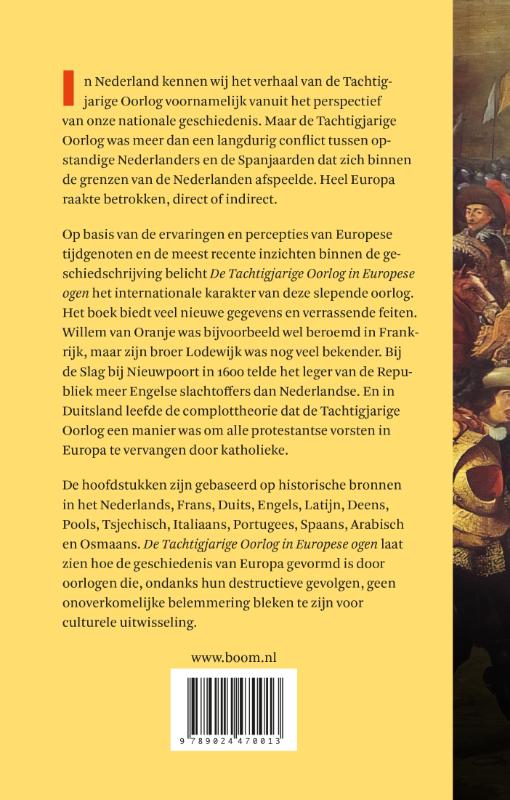 In Nederland kennen wij het verhaal van de Tachtigjarige Oorlog voornamelijk vanuit het perspectief van onze nationale geschiedenis. Maar de Tachtigjarige Oorlog was meer dan een langdurig conflict tussen opstandige Nederlanders en de Spanjaarden dat zich binnen de grenzen van de Nederlanden afspeelde. Heel Europa raakte betrokken, direct of indirect.

Op basis van de ervaringen en percepties van Europese tijdgenoten en de meest recente inzichten binnen de geschiedschrijving belicht De Tachtigjarige Oorlog in Europese ogen het internationale karakter van deze slepende oorlog. Het boek biedt veel nieuwe gegevens en verrassende feiten. Willem van Oranje was bijvoorbeeld wel beroemd in Frankrijk, maar zijn broer Lodewijk was nog veel bekender. Bij de Slag bij Nieuwpoort in 1600 telde het leger van de Republiek meer Engelse slachtoffers dan Nederlandse. En in Duitsland leefde de complottheorie dat de Tachtigjarige Oorlog een manier was om alle protestantse vorsten in Europa te vervangen door katholieke.

De hoofdstukken zijn gebaseerd op historische bronnen in het Nederlands, Frans, Duits, Engels, Latijn, Deens, Pools, Tsjechisch, Italiaans, Portugees, Spaans, Arabisch en Osmaans. De Tachtigjarige Oorlog in Europese ogen laat zien hoe de geschiedenis van Europa gevormd is door oorlogen die, ondanks hun destructieve gevolgen, geen onoverkomelijke belemmering bleken te zijn voor culturele uitwisseling.

www.boom.nl

9 789024 470013